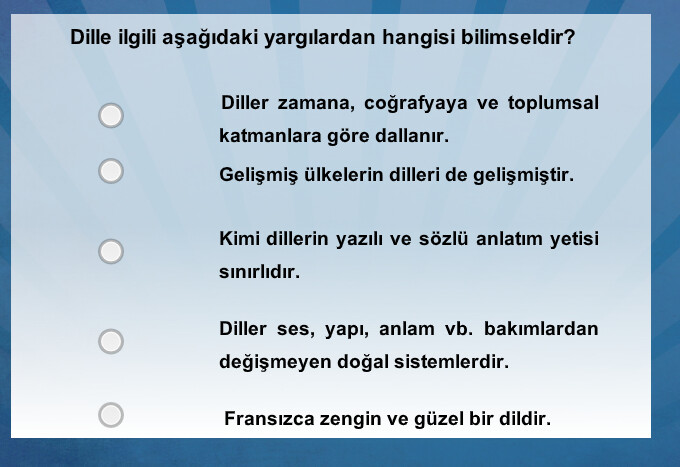 Dille ilgili aşağıdaki yargılardan hangisi bilimseldir?

Diller zamana, coğrafyaya ve toplumsal katmanlara göre dallanır.

Gelişmiş ülkelerin dilleri de gelişmiştir.

Kimi dillerin yazılı ve sözlü anlatım yetisi sınırlıdır.

Diller ses, yapı, anlam vb. bakımlardan değişmeyen doğal sistemlerdir.

Fransızca zengin ve güzel bir dildir.